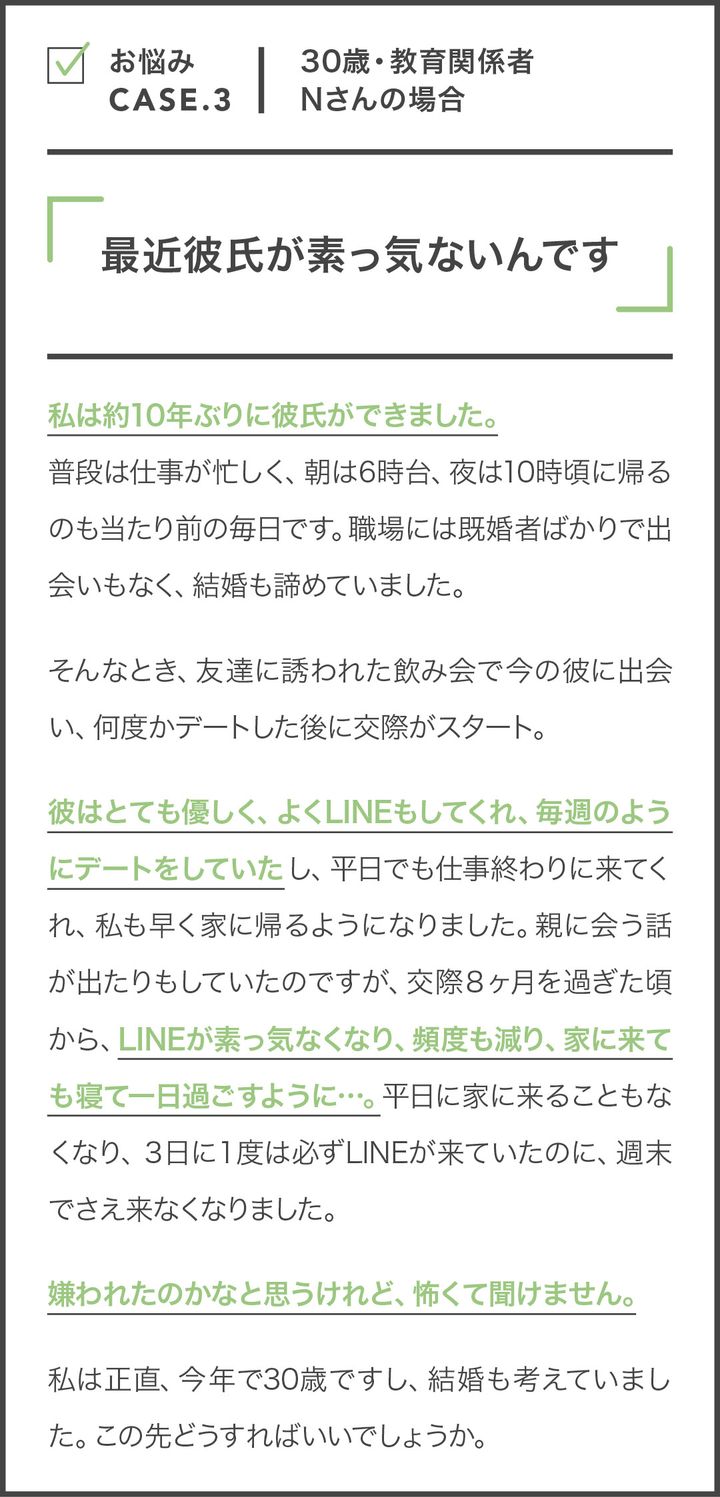 お悩み
CASE.3

30歳・教育関係者
Nさんの場合

最近彼氏が素っ気ないんです

私は約10年ぶりに彼氏ができました。
普段は仕事が忙しく、朝は6時台、夜は10時頃に帰るのも当たり前の毎日です。職場には既婚者ばかりで出会いもなく、結婚も諦めていました。

そんなとき、友達に誘われた飲み会で今の彼に出会い、何度かデートした後に交際がスタート。

彼はとても優しく、よくLINEもしてくれ、毎週のようにデートをしていたし、平日でも仕事終わりに来てくれ、私も早く家に帰るようになりました。親に会う話が出たりもしていたのですが、交際８ヶ月を過ぎた頃から、LINEが素っ気なくなり、頻度も減り、家に来ても寝て一日過ごすように…。平日に家に来ることもなくなり、３日に１度は必ずLINEが来ていたのに、週末でさえ来なくなりました。

嫌われたのかなと思うけれど、怖くて聞けません。

私は正直、今年で30歳ですし、結婚も考えていました。この先どうすればいいでしょうか。